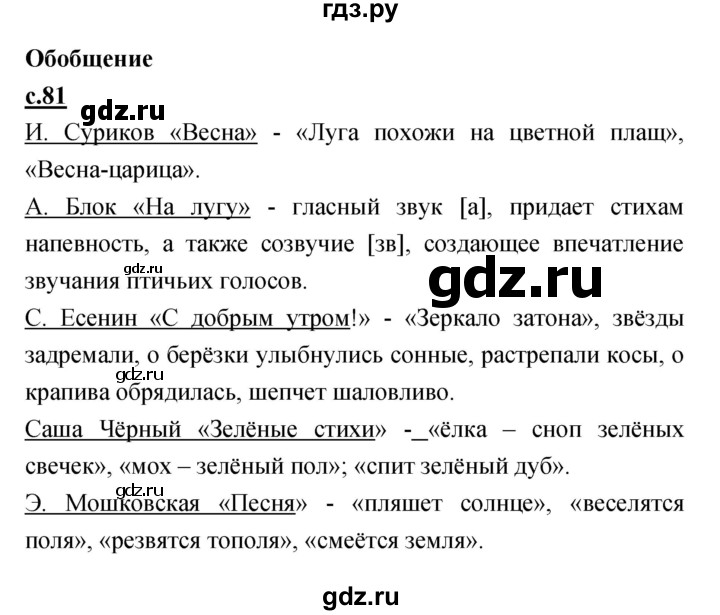 гдз.ру

Обобщение

с.81

gdz.ru

И. Суриков «Весна» - «Луга похожи на цветной плащ», «Весна-царица».

А. Блок «На лугу» - гласный звук [а], придает стихам напевность, а также созвучие [зв], создающее впечатление звучания птичьих голосов.

gdz.ru

gdz.ru

С. Есенин «С добрым утром!» - «Зеркало затона», звёзды задремали, о берёзки улыбнулись сонные, растрепали косы, о крапива обрядилась, шепчет шаловливо.

gdz.ru

Саша Чёрный «Зелёные стихи» - «ёлка – сноп зелёных свечек», «мох – зелёный пол»; «спит зелёный дуб».

gdz.ru

Э. Мошковская «Песня» - «пляшет солнце», «веселятся поля», «резвятся тополя», «смеётся земля».

gdz.ru